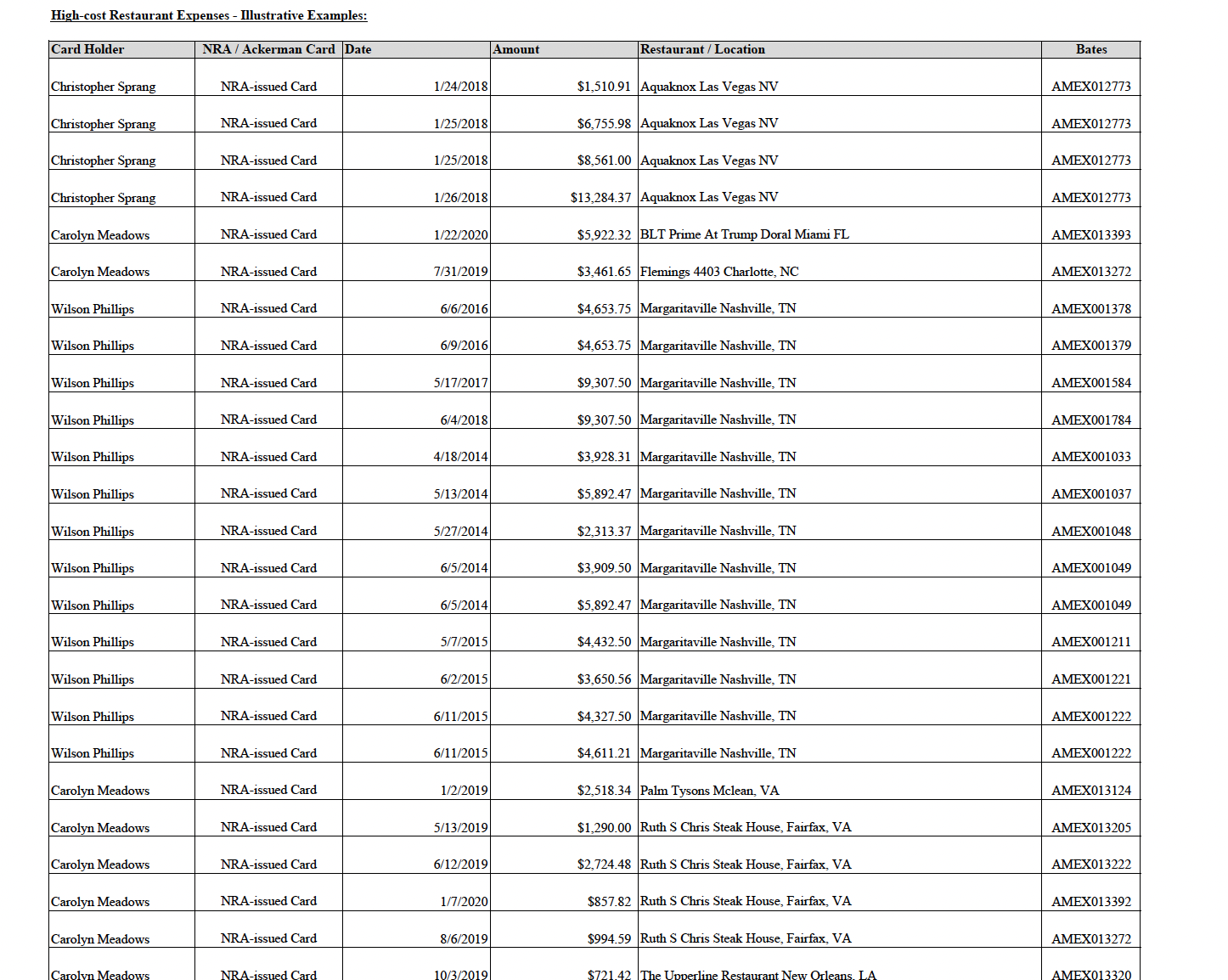 High-cost Restaurant Expenses - Illustrative Examples:

| Card Holder | NRA / Ackerman Card | Date | Amount | Restaurant / Location | Bates |
|---|---|---|---|---|---|
| Christopher Sprang | NRA-issued Card | 1/24/2018 | $1,510.91 | Aquaknox Las Vegas NV | AMEX012773 |
| Christopher Sprang | NRA-issued Card | 1/25/2018 | $6,755.98 | Aquaknox Las Vegas NV | AMEX012773 |
| Christopher Sprang | NRA-issued Card | 1/25/2018 | $8,561.00 | Aquaknox Las Vegas NV | AMEX012773 |
| Christopher Sprang | NRA-issued Card | 1/26/2018 | $13,284.37 | Aquaknox Las Vegas NV | AMEX012773 |
| Carolyn Meadows | NRA-issued Card | 1/22/2020 | $5,922.32 | BLT Prime At Trump Doral Miami FL | AMEX013393 |
| Carolyn Meadows | NRA-issued Card | 7/31/2019 | $3,461.65 | Flemings 4403 Charlotte, NC | AMEX013272 |
| Wilson Phillips | NRA-issued Card | 6/6/2016 | $4,653.75 | Margaritaville Nashville, TN | AMEX001378 |
| Wilson Phillips | NRA-issued Card | 6/9/2016 | $4,653.75 | Margaritaville Nashville, TN | AMEX001379 |
| Wilson Phillips | NRA-issued Card | 5/17/2017 | $9,307.50 | Margaritaville Nashville, TN | AMEX001584 |
| Wilson Phillips | NRA-issued Card | 6/4/2018 | $9,307.50 | Margaritaville Nashville, TN | AMEX001784 |
| Wilson Phillips | NRA-issued Card | 4/18/2014 | $3,928.31 | Margaritaville Nashville, TN | AMEX001033 |
| Wilson Phillips | NRA-issued Card | 5/13/2014 | $5,892.47 | Margaritaville Nashville, TN | AMEX001037 |
| Wilson Phillips | NRA-issued Card | 5/27/2014 | $2,313.37 | Margaritaville Nashville, TN | AMEX001048 |
| Wilson Phillips | NRA-issued Card | 6/5/2014 | $3,909.50 | Margaritaville Nashville, TN | AMEX001049 |
| Wilson Phillips | NRA-issued Card | 6/5/2014 | $5,892.47 | Margaritaville Nashville, TN | AMEX001049 |
| Wilson Phillips | NRA-issued Card | 5/7/2015 | $4,432.50 | Margaritaville Nashville, TN | AMEX001211 |
| Wilson Phillips | NRA-issued Card | 6/2/2015 | $3,650.56 | Margaritaville Nashville, TN | AMEX001221 |
| Wilson Phillips | NRA-issued Card | 6/11/2015 | $4,327.50 | Margaritaville Nashville, TN | AMEX001222 |
| Wilson Phillips | NRA-issued Card | 6/11/2015 | $4,611.21 | Margaritaville Nashville, TN | AMEX001222 |
| Carolyn Meadows | NRA-issued Card | 1/2/2019 | $2,518.34 | Palm Tysons Mclean, VA | AMEX013124 |
| Carolyn Meadows | NRA-issued Card | 5/13/2019 | $1,290.00 | Ruth S Chris Steak House, Fairfax, VA | AMEX013205 |
| Carolyn Meadows | NRA-issued Card | 6/12/2019 | $2,724.48 | Ruth S Chris Steak House, Fairfax, VA | AMEX013222 |
| Carolyn Meadows | NRA-issued Card | 1/7/2020 | $857.82 | Ruth S Chris Steak House, Fairfax, VA | AMEX013392 |
| Carolyn Meadows | NRA-issued Card | 8/6/2019 | $994.59 | Ruth S Chris Steak House, Fairfax, VA | AMEX013272 |
| Carolyn Meadows | NRA-issued Card | 10/3/2019 | $721.42 | The Upperline Restaurant New Orleans, LA | AMEX013320 |